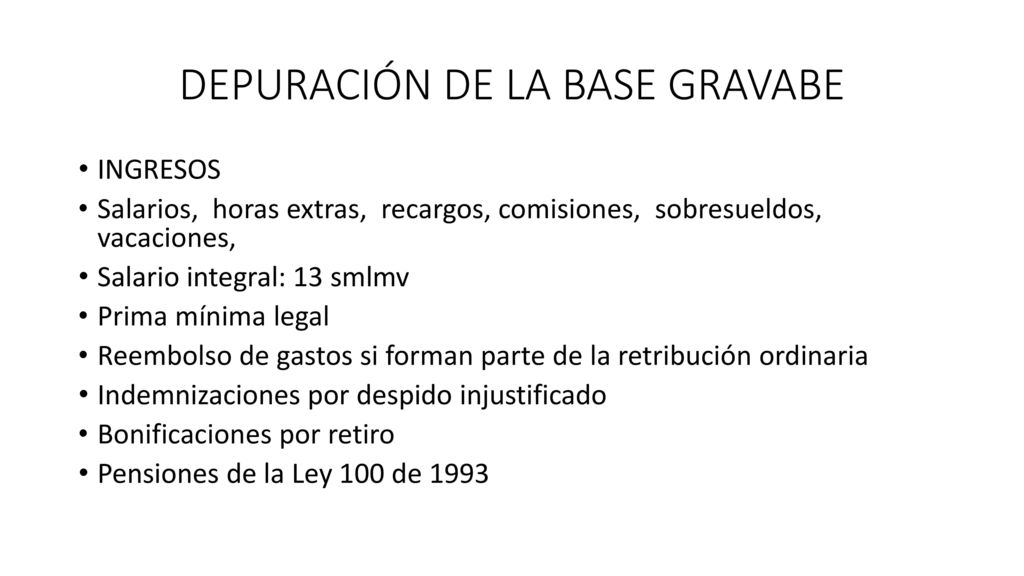 DEPURACIÓN DE LA BASE GRAVABE

• INGRESOS
• Salarios, horas extras, recargos, comisiones, sobresueldos, vacaciones,
• Salario integral: 13 smlmv
• Prima mínima legal
• Reembolso de gastos si forman parte de la retribución ordinaria
• Indemnizaciones por despido injustificado
• Bonificaciones por retiro
• Pensiones de la Ley 100 de 1993